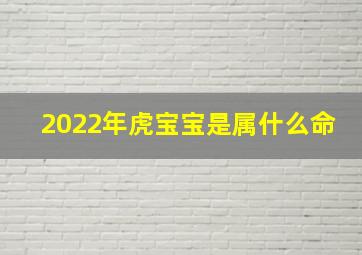 2022年虎宝宝是属什么命